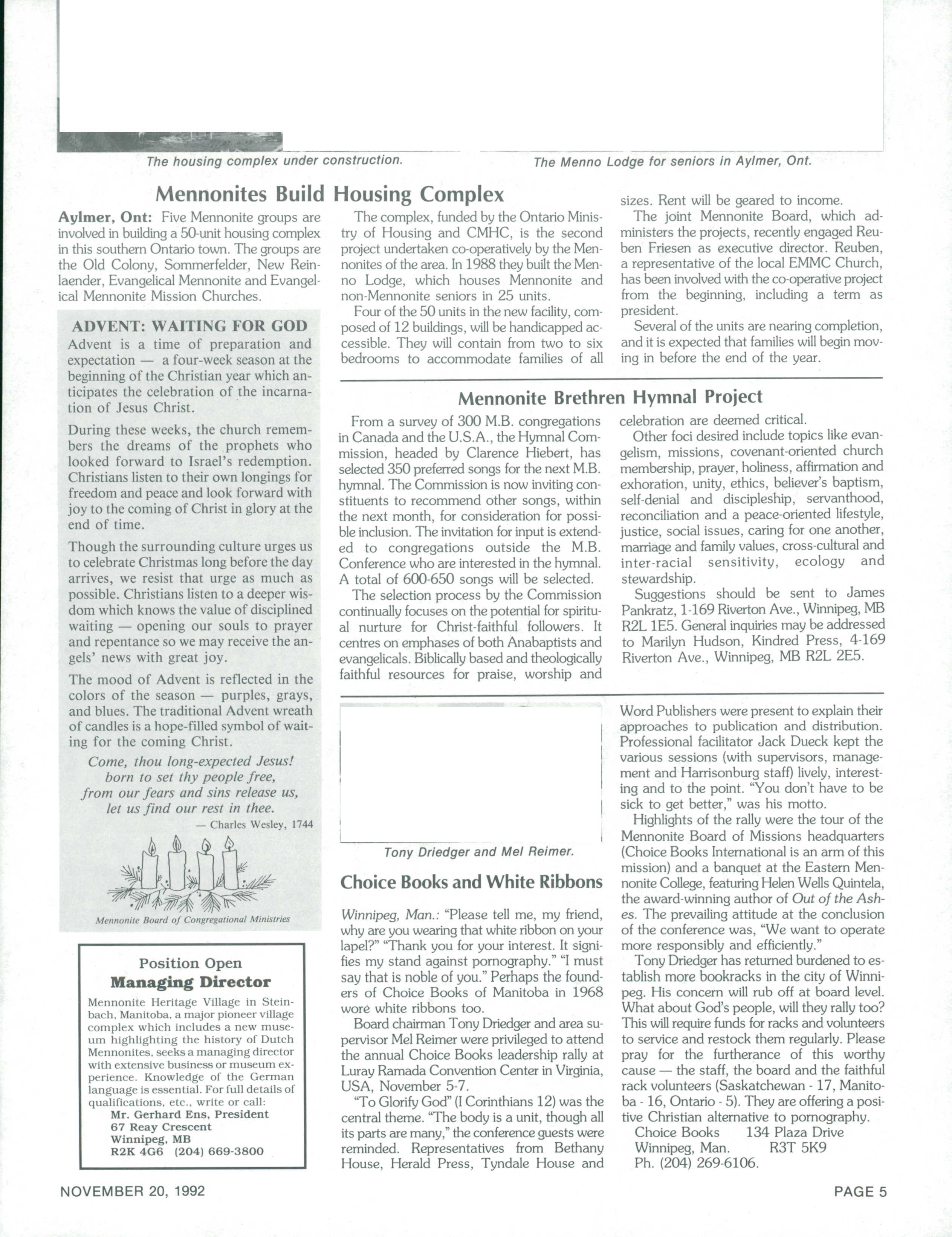 The housing complex under construction.

The Menno Lodge for seniors in Aylmer, Ont.

Mennonites Build Housing Complex

Aylmer, Ont: Five Mennonite groups are involved in building a 50-unit housing complex in this southern Ontario town. The groups are the Old Colony, Sommerfelder, New Reinlaender, Evangelical Mennonite and Evangelical Mennonite Mission Churches.

The complex, funded by the Ontario Ministry of Housing and CMHC, is the second project undertaken co-operatively by the Mennonites of the area. In 1988 they built the Menno Lodge, which houses Mennonite and non-Mennonite seniors in 25 units.

Four of the 50 units in the new facility, composed of 12 buildings, will be handicapped accessible. They will contain from two to six bedrooms to accommodate families of all sizes. Rent will be geared to income.

The joint Mennonite Board, which administers the projects, recently engaged Reuben Friesen as executive director. Reuben, a representative of the local EMMC Church, has been involved with the co-operative project from the beginning, including a term as president.

Several of the units are nearing completion, and it is expected that families will begin moving in before the end of the year.

ADVENT: WAITING FOR GOD

Advent is a time of preparation and expectation — a four-week season at the beginning of the Christian year which anticipates the celebration of the incarnation of Jesus Christ.

During these weeks, the church remembers the dreams of the prophets who looked forward to Israel's redemption. Christians listen to their own longings for freedom and peace and look forward with joy to the coming of Christ in glory at the end of time.

Though the surrounding culture urges us to celebrate Christmas long before the day arrives, we resist that urge as much as possible. Christians listen to a deeper wisdom which knows the value of disciplined waiting — opening our souls to prayer and repentance so we may receive the angels' news with great joy.

The mood of Advent is reflected in the colors of the season — purples, grays, and blues. The traditional Advent wreath of candles is a hope-filled symbol of waiting for the coming Christ.

Come, thou long-expected Jesus!
born to set thy people free,
from our fears and sins release us,
let us find our rest in thee.
— Charles Wesley, 1744

Mennonite Board of Congregational Ministries

Position Open
Managing Director

Mennonite Heritage Village in Steinbach, Manitoba, a major pioneer village complex which includes a new museum highlighting the history of Dutch Mennonites, seeks a managing director with extensive business or museum experience. Knowledge of the German language is essential. For full details of qualifications, etc., write or call:
Mr. Gerhard Ens, President
67 Reay Crescent
Winnipeg, MB
R2K 4G6 (204) 669-3800

Mennonite Brethren Hymnal Project

From a survey of 300 M.B. congregations in Canada and the U.S.A., the Hymnal Commission, headed by Clarence Hiebert, has selected 350 preferred songs for the next M.B. hymnal. The Commission is now inviting constituents to recommend other songs, within the next month, for consideration for possible inclusion. The invitation for input is extended to congregations outside the M.B. Conference who are interested in the hymnal. A total of 600-650 songs will be selected.

The selection process by the Commission continually focuses on the potential for spiritual nurture for Christ-faithful followers. It centres on emphases of both Anabaptists and evangelicals. Biblically based and theologically faithful resources for praise, worship and celebration are deemed critical.

Other foci desired include topics like evangelism, missions, covenant-oriented church membership, prayer, holiness, affirmation and exhoration, unity, ethics, believer's baptism, self-denial and discipleship, servanthood, reconciliation and a peace-oriented lifestyle, justice, social issues, caring for one another, marriage and family values, cross-cultural and inter-racial sensitivity, ecology and stewardship.

Suggestions should be sent to James Pankratz, 1-169 Riverton Ave., Winnipeg, MB R2L 1E5. General inquiries may be addressed to Marilyn Hudson, Kindred Press, 4-169 Riverton Ave., Winnipeg, MB R2L 2E5.

Tony Driedger and Mel Reimer.

Choice Books and White Ribbons

Winnipeg, Man.: "Please tell me, my friend, why are you wearing that white ribbon on your lapel?" "Thank you for your interest. It signifies my stand against pornography." "I must say that is noble of you." Perhaps the founders of Choice Books of Manitoba in 1968 wore white ribbons too.

Board chairman Tony Driedger and area supervisor Mel Reimer were privileged to attend the annual Choice Books leadership rally at Luray Ramada Convention Center in Virginia, USA, November 5-7.

"To Glorify God" (I Corinthians 12) was the central theme. "The body is a unit, though all its parts are many," the conference guests were reminded. Representatives from Bethany House, Herald Press, Tyndale House and Word Publishers were present to explain their approaches to publication and distribution. Professional facilitator Jack Dueck kept the various sessions (with supervisors, management and Harrisonburg staff) lively, interesting and to the point. "You don't have to be sick to get better," was his motto.

Highlights of the rally were the tour of the Mennonite Board of Missions headquarters (Choice Books International is an arm of this mission) and a banquet at the Eastern Mennonite College, featuring Helen Wells Quintela, the award-winning author of Out of the Ashes. The prevailing attitude at the conclusion of the conference was, "We want to operate more responsibly and efficiently."

Tony Driedger has returned burdened to establish more bookracks in the city of Winnipeg. His concern will rub off at board level. What about God's people, will they rally too? This will require funds for racks and volunteers to service and restock them regularly. Please pray for the furtherance of this worthy cause — the staff, the board and the faithful rack volunteers (Saskatchewan - 17, Manitoba - 16, Ontario - 5). They are offering a positive Christian alternative to pornography.

Choice Books 134 Plaza Drive
Winnipeg, Man. R3T 5K9
Ph. (204) 269-6106.

NOVEMBER 20, 1992

PAGE 5